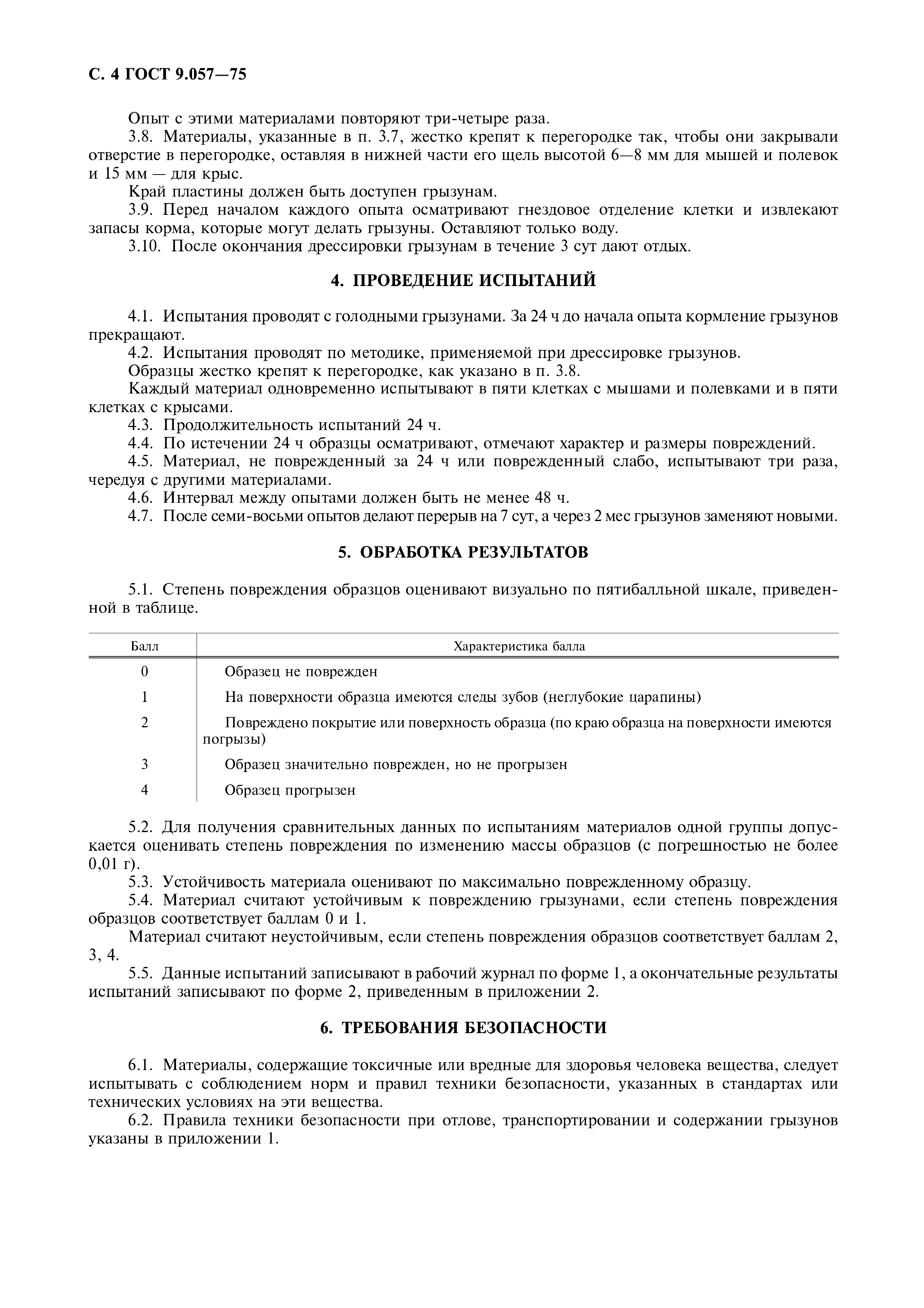 С. 4 ГОСТ 9.057—75

Опыт с этими материалами повторяют три-четыре раза.

3.8. Материалы, указанные в п. 3.7, жестко крепят к перегородке так, чтобы они закрывали отверстие в перегородке, оставляя в нижней части его щель высотой 6—8 мм для мышей и полевок и 15 мм — для крыс.

Край пластины должен быть доступен грызунам.

3.9. Перед началом каждого опыта осматривают гнездовое отделение клетки и извлекают запасы корма, которые могут делать грызуны. Оставляют только воду.

3.10. После окончания дрессировки грызунам в течение 3 сут дают отдых.

4. ПРОВЕДЕНИЕ ИСПЫТАНИЙ

4.1. Испытания проводят с голодными грызунами. За 24 ч до начала опыта кормление грызунов прекращают.

4.2. Испытания проводят по методике, применяемой при дрессировке грызунов.

Образцы жестко крепят к перегородке, как указано в п. 3.8.

Каждый материал одновременно испытывают в пяти клетках с мышами и полевками и в пяти клетках с крысами.

4.3. Продолжительность испытаний 24 ч.

4.4. По истечении 24 ч образцы осматривают, отмечают характер и размеры повреждений.

4.5. Материал, не поврежденный за 24 ч или поврежденный слабо, испытывают три раза, чередуя с другими материалами.

4.6. Интервал между опытами должен быть не менее 48 ч.

4.7. После семи-восьми опытов делают перерыв на 7 сут, а через 2 мес грызунов заменяют новыми.

5. ОБРАБОТКА РЕЗУЛЬТАТОВ

5.1. Степень повреждения образцов оценивают визуально по пятибалльной шкале, приведенной в таблице.

| Балл | Характеристика балла |
|---|---|
| 0 | Образец не поврежден |
| 1 | На поверхности образца имеются следы зубов (неглубокие царапины) |
| 2 | Повреждено покрытие или поверхность образца (по краю образца на поверхности имеются погрызы) |
| 3 | Образец значительно поврежден, но не прогрызен |
| 4 | Образец прогрызен |

5.2. Для получения сравнительных данных по испытаниям материалов одной группы допускается оценивать степень повреждения по изменению массы образцов (с погрешностью не более 0,01 г).

5.3. Устойчивость материала оценивают по максимально поврежденному образцу.

5.4. Материал считают устойчивым к повреждению грызунами, если степень повреждения образцов соответствует баллам 0 и 1.

Материал считают неустойчивым, если степень повреждения образцов соответствует баллам 2, 3, 4.

5.5. Данные испытаний записывают в рабочий журнал по форме 1, а окончательные результаты испытаний записывают по форме 2, приведенным в приложении 2.

6. ТРЕБОВАНИЯ БЕЗОПАСНОСТИ

6.1. Материалы, содержащие токсичные или вредные для здоровья человека вещества, следует испытывать с соблюдением норм и правил техники безопасности, указанных в стандартах или технических условиях на эти вещества.

6.2. Правила техники безопасности при отлове, транспортировании и содержании грызунов указаны в приложении 1.